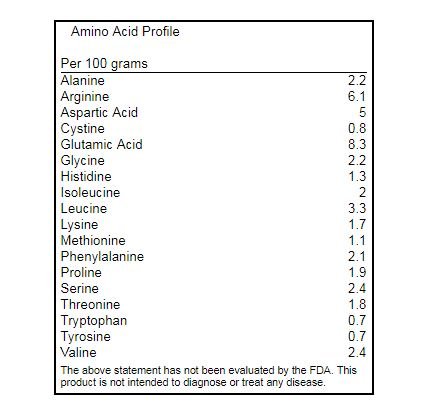 Amino Acid Profile

| Per 100 grams | |
|---|---|
| Alanine | 2.2 |
| Arginine | 6.1 |
| Aspartic Acid | 5 |
| Cystine | 0.8 |
| Glutamic Acid | 8.3 |
| Glycine | 2.2 |
| Histidine | 1.3 |
| Isoleucine | 2 |
| Leucine | 3.3 |
| Lysine | 1.7 |
| Methionine | 1.1 |
| Phenylalanine | 2.1 |
| Proline | 1.9 |
| Serine | 2.4 |
| Threonine | 1.8 |
| Tryptophan | 0.7 |
| Tyrosine | 0.7 |
| Valine | 2.4 |

The above statement has not been evaluated by the FDA. This product is not intended to diagnose or treat any disease.